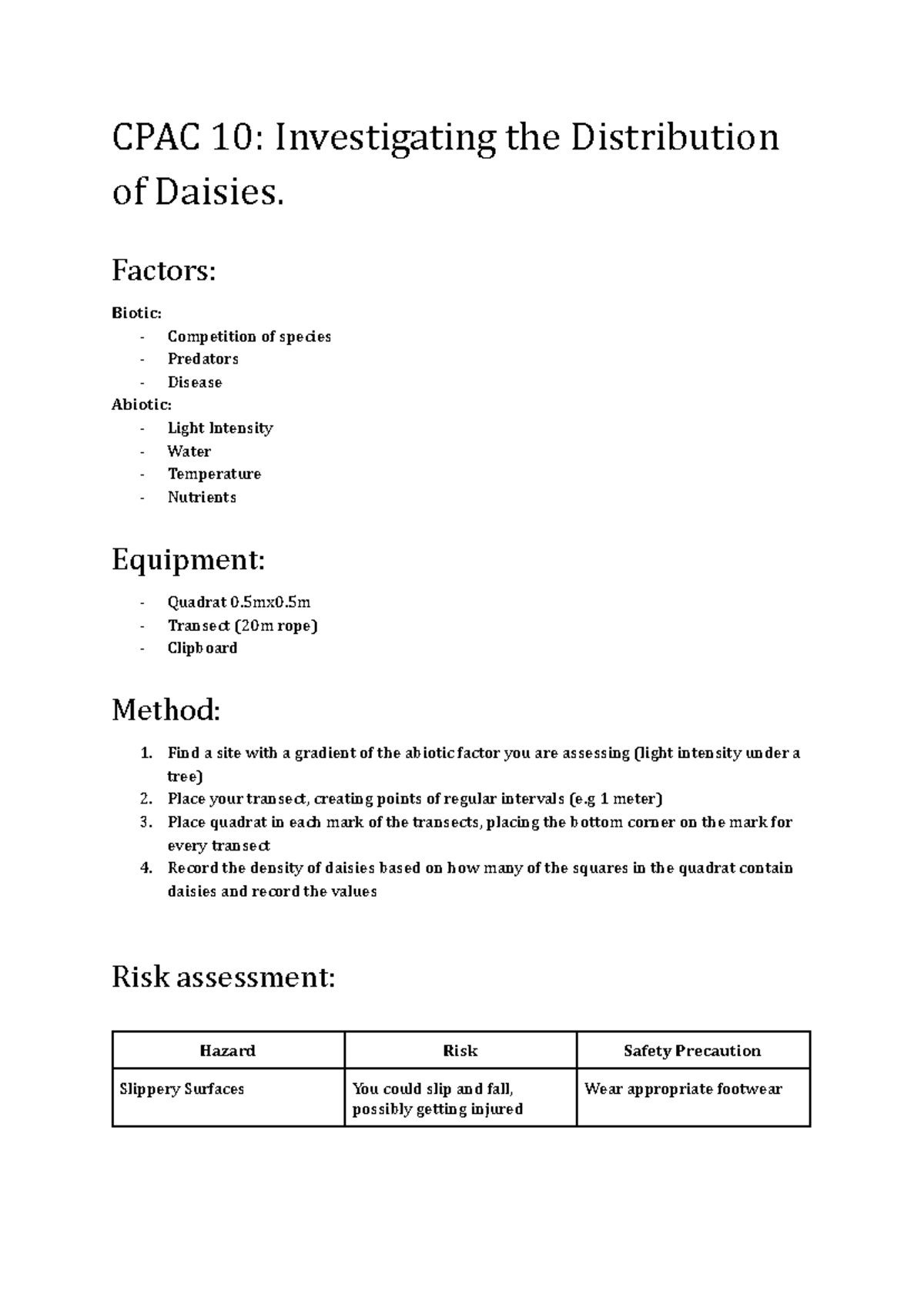 CPAC 10: Investigating the Distribution of Daisies.

Factors:

Biotic:
- Competition of species
- Predators
- Disease
Abiotic:
- Light Intensity
- Water
- Temperature
- Nutrients

Equipment:

- Quadrat 0.5mx0.5m
- Transect (20m rope)
- Clipboard

Method:

1. Find a site with a gradient of the abiotic factor you are assessing (light intensity under a tree)
2. Place your transect, creating points of regular intervals (e.g 1 meter)
3. Place quadrat in each mark of the transects, placing the bottom corner on the mark for every transect
4. Record the density of daisies based on how many of the squares in the quadrat contain daisies and record the values

Risk assessment:

| Hazard | Risk | Safety Precaution |
|---|---|---|
| Slippery Surfaces | You could slip and fall, possibly getting injured | Wear appropriate footwear |